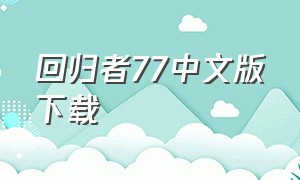 回归者77中文版下载